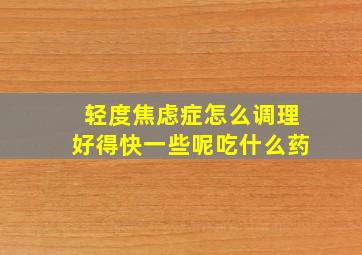 轻度焦虑症怎么调理
好得快一些呢吃什么药